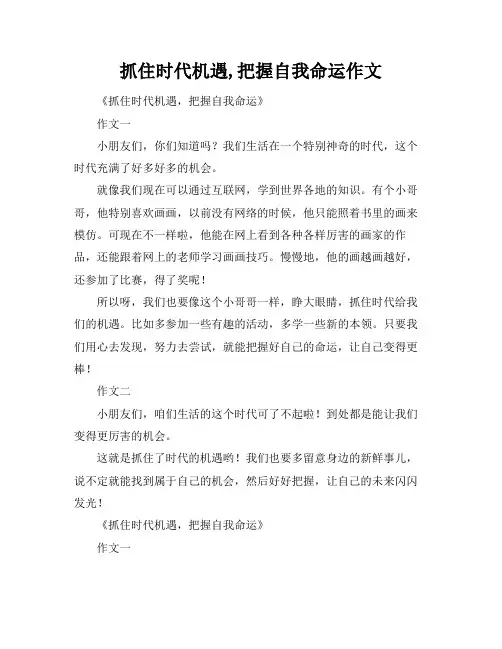 抓住时代机遇,把握自我命运作文

《抓住时代机遇，把握自我命运》

作文一

小朋友们，你们知道吗？我们生活在一个特别神奇的时代，这个时代充满了好多好多的机会。

就像我们现在可以通过互联网，学到世界各地的知识。有个小哥哥，他特别喜欢画画，以前没有网络的时候，他只能照着书里的画来模仿。可现在不一样啦，他能在网上看到各种各样厉害的画家的作品，还能跟着网上的老师学习画画技巧。慢慢地，他的画越画越好，还参加了比赛，得了奖呢！

所以呀，我们也要像这个小哥哥一样，睁大眼睛，抓住时代给我们的机遇。比如多参加一些有趣的活动，多学一些新的本领。只要我们用心去发现，努力去尝试，就能把握好自己的命运，让自己变得更棒！

作文二

小朋友们，咱们生活的这个时代可了不起啦！到处都是能让我们变得更厉害的机会。

这就是抓住了时代的机遇哟！我们也要多留意身边的新鲜事儿，说不定就能找到属于自己的机会，然后好好把握，让自己的未来闪闪发光！

《抓住时代机遇，把握自我命运》

作文一